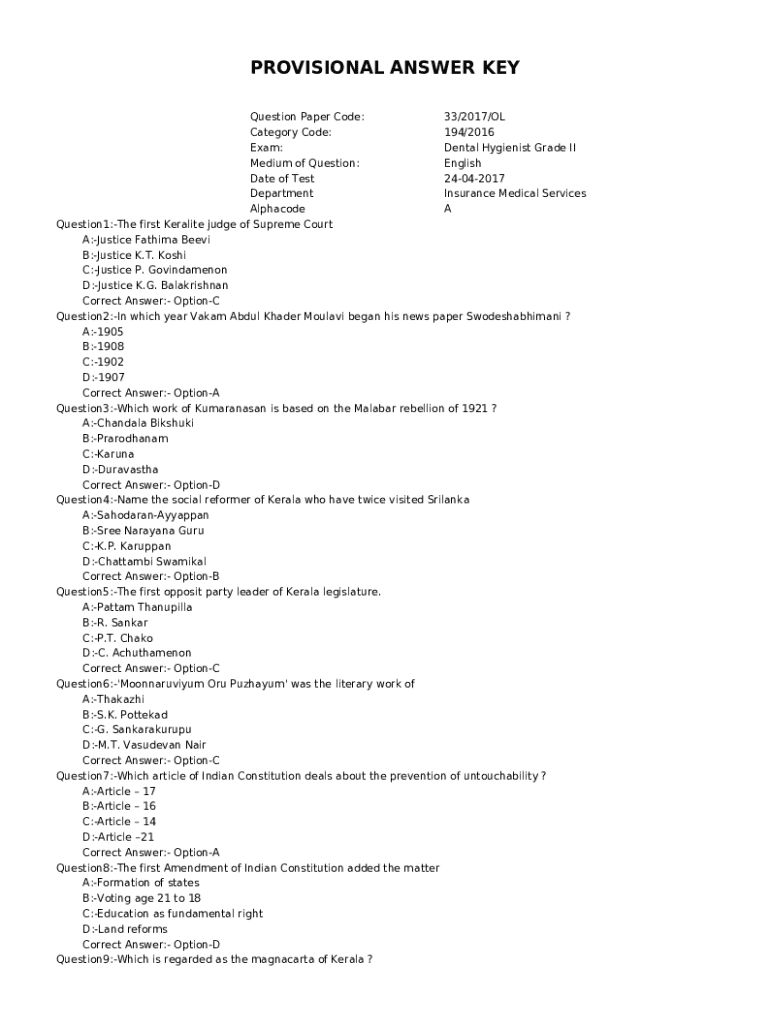 PROVISIONAL ANSWER KEY

| | |
|---|---|
| Question Paper Code: | 33/2017/OL |
| Category Code: | 194/2016 |
| Exam: | Dental Hygienist Grade II |
| Medium of Question: | English |
| Date of Test | 24-04-2017 |
| Department | Insurance Medical Services |
| Alphacode | A |

Question1:-The first Keralite judge of Supreme Court
A:-Justice Fathima Beevi
B:-Justice K.T. Koshi
C:-Justice P. Govindamenon
D:-Justice K.G. Balakrishnan
Correct Answer:- Option-C
Question2:-In which year Vakam Abdul Khader Moulavi began his news paper Swodeshabhimani ?
A:-1905
B:-1908
C:-1902
D:-1907
Correct Answer:- Option-A
Question3:-Which work of Kumaranasan is based on the Malabar rebellion of 1921 ?
A:-Chandala Bikshuki
B:-Prarodhanam
C:-Karuna
D:-Duravastha
Correct Answer:- Option-D
Question4:-Name the social reformer of Kerala who have twice visited Srilanka
A:-Sahodaran-Ayyappan
B:-Sree Narayana Guru
C:-K.P. Karuppan
D:-Chattambi Swamikal
Correct Answer:- Option-B
Question5:-The first opposit party leader of Kerala legislature.
A:-Pattam Thanupilla
B:-R. Sankar
C:-P.T. Chako
D:-C. Achuthamenon
Correct Answer:- Option-C
Question6:-'Moonnaruviyum Oru Puzhayum' was the literary work of
A:-Thakazhi
B:-S.K. Pottekad
C:-G. Sankarakurupu
D:-M.T. Vasudevan Nair
Correct Answer:- Option-C
Question7:-Which article of Indian Constitution deals about the prevention of untouchability ?
A:-Article – 17
B:-Article – 16
C:-Article – 14
D:-Article –21
Correct Answer:- Option-A
Question8:-The first Amendment of Indian Constitution added the matter
A:-Formation of states
B:-Voting age 21 to 18
C:-Education as fundamental right
D:-Land reforms
Correct Answer:- Option-D
Question9:-Which is regarded as the magnacarta of Kerala ?